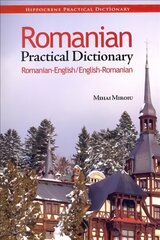 HIPPOCRENE PRACTICAL DICTIONARY

Romanian
Practical Dictionary
Romanian-English/English-Romanian

MIHAI MIROIU